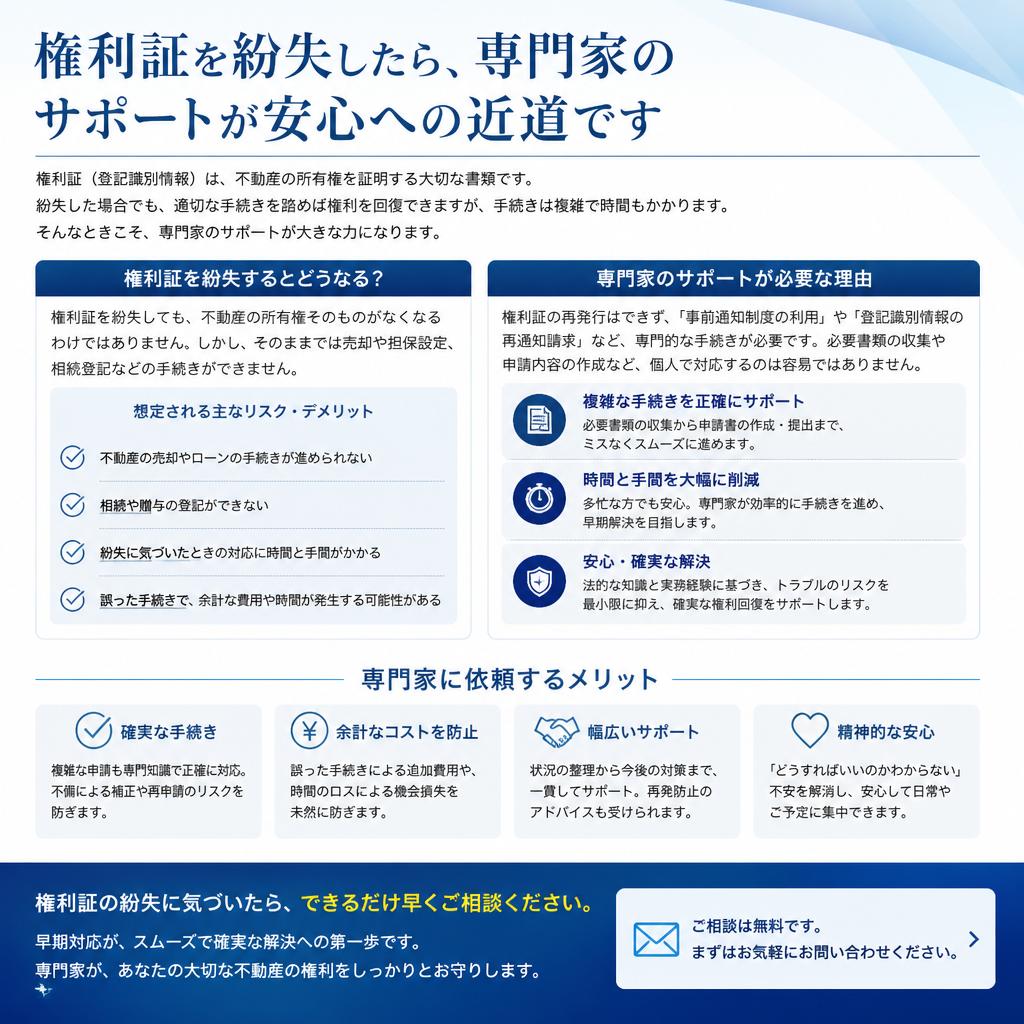 権利証を紛失したら、専門家のサポートが安心への近道です

権利証（登記識別情報）は、不動産の所有権を証明する大切な書類です。
紛失した場合でも、適切な手続きを踏めば権利を回復できますが、手続きは複雑で時間もかかります。
そんなときこそ、専門家のサポートが大きな力になります。

権利証を紛失するとどうなる？

権利証を紛失しても、不動産の所有権そのものがなくなるわけではありません。しかし、そのままでは売却や担保設定、相続登記などの手続きができません。

想定される主なリスク・デメリット

不動産の売却やローンの手続きが進められない

相続や贈与の登記ができない

紛失に気づいたときの対応に時間と手間がかかる

誤った手続きで、余計な費用や時間が発生する可能性がある

専門家のサポートが必要な理由

権利証の再発行はできず、「事前通知制度の利用」や「登記識別情報の再通知請求」など、専門的な手続きが必要です。必要書類の収集や申請内容の作成など、個人で対応するのは容易ではありません。

複雑な手続きを正確にサポート
必要書類の収集から申請書の作成・提出まで、ミスなくスムーズに進めます。

時間と手間を大幅に削減
多忙な方でも安心。専門家が効率的に手続きを進め、早期解決を目指します。

安心・確実な解決
法的な知識と実務経験に基づき、トラブルのリスクを最小限に抑え、確実な権利回復をサポートします。

専門家に依頼するメリット

確実な手続き
複雑な申請も専門知識で正確に対応。不備による補正や再申請のリスクを防ぎます。

余計なコストを防止
誤った手続きによる追加費用や、時間のロスによる機会損失を未然に防ぎます。

幅広いサポート
状況の整理から今後の対策まで、一貫してサポート。再発防止のアドバイスも受けられます。

精神的な安心
「どうすればいいのかわからない」不安を解消し、安心して日常やご予定に集中できます。

権利証の紛失に気づいたら、できるだけ早くご相談ください。
早期対応が、スムーズで確実な解決への第一歩です。
専門家が、あなたの大切な不動産の権利をしっかりとお守りします。

ご相談は無料です。
まずはお気軽にお問い合わせください。